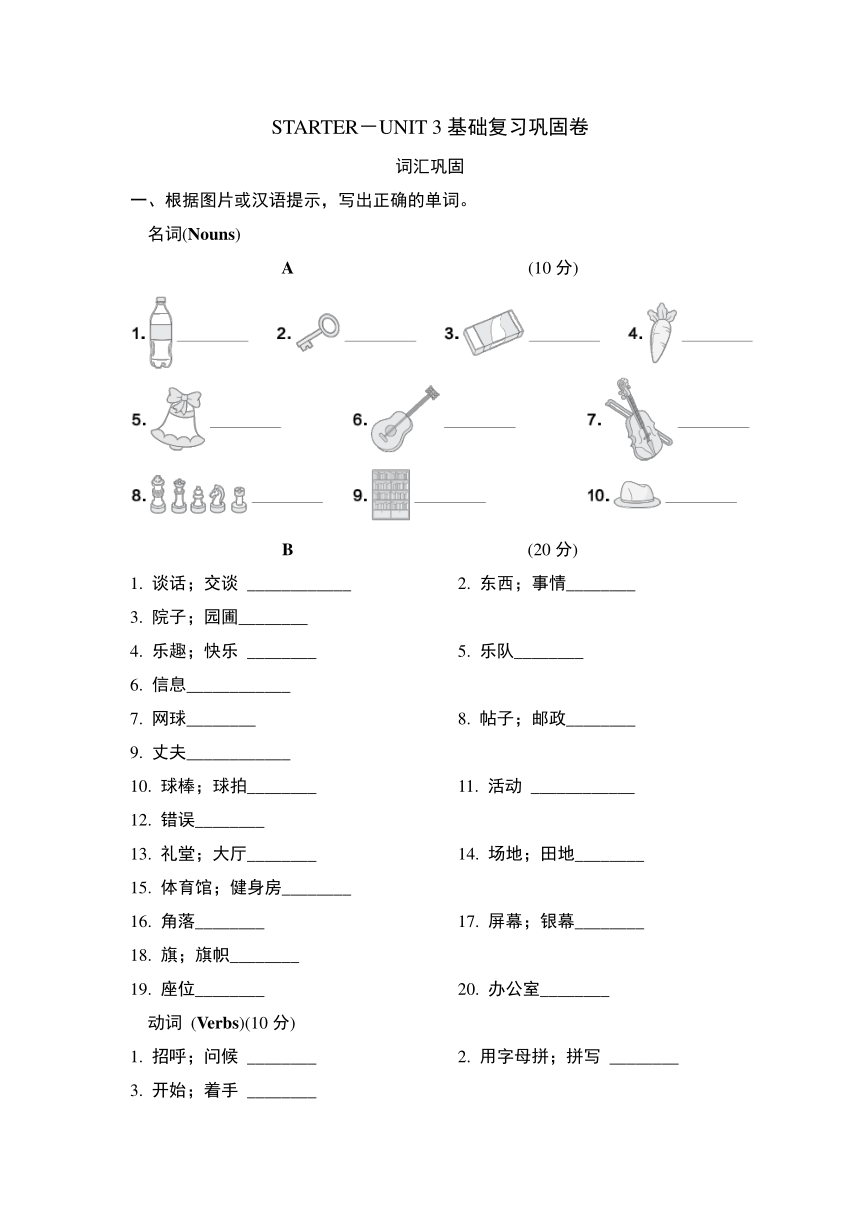 STARTER－UNIT 3 基础复习巩固卷

词汇巩固

一、根据图片或汉语提示，写出正确的单词。

名词(**Nouns**)

**A** (10 分)

1. ________ 2. ________ 3. ________ 4. ________

5. ________ 6. ________ 7. ________

8. ________ 9. ________ 10. ________

**B** (20 分)

1. 谈话；交谈 ____________ 2. 东西；事情________

3. 院子；园圃________

4. 乐趣；快乐 ________ 5. 乐队________

6. 信息____________

7. 网球________ 8. 帖子；邮政________

9. 丈夫____________

10. 球棒；球拍________ 11. 活动 ____________

12. 错误________

13. 礼堂；大厅________ 14. 场地；田地________

15. 体育馆；健身房________

16. 角落________ 17. 屏幕；银幕________

18. 旗；旗帜________

19. 座位________ 20. 办公室________

动词 (**Verbs**)(10 分)

1. 招呼；问候 ________ 2. 用字母拼；拼写 ________

3. 开始；着手 ________